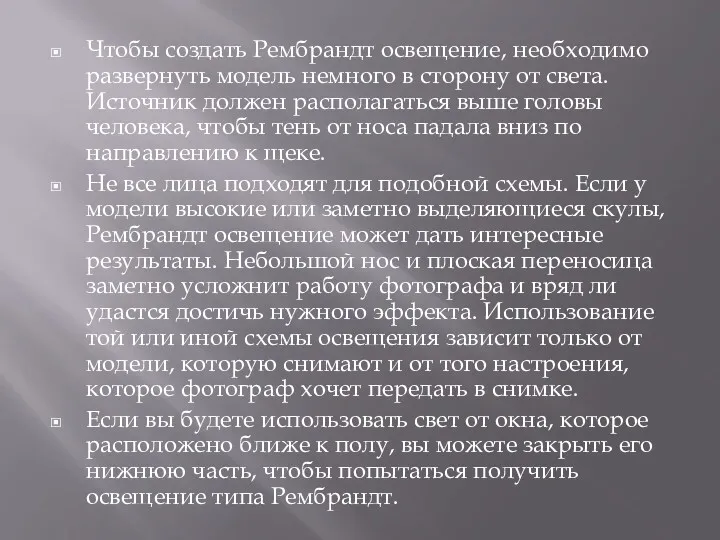 Чтобы создать Рембрандт освещение, необходимо развернуть модель немного в сторону от света. Источник должен располагаться выше головы человека, чтобы тень от носа падала вниз по направлению к щеке.

Не все лица подходят для подобной схемы. Если у модели высокие или заметно выделяющиеся скулы, Рембрандт освещение может дать интересные результаты. Небольшой нос и плоская переносица заметно усложнит работу фотографа и вряд ли удастся достичь нужного эффекта. Использование той или иной схемы освещения зависит только от модели, которую снимают и от того настроения, которое фотограф хочет передать в снимке.

Если вы будете использовать свет от окна, которое расположено ближе к полу, вы можете закрыть его нижнюю часть, чтобы попытаться получить освещение типа Рембрандт.